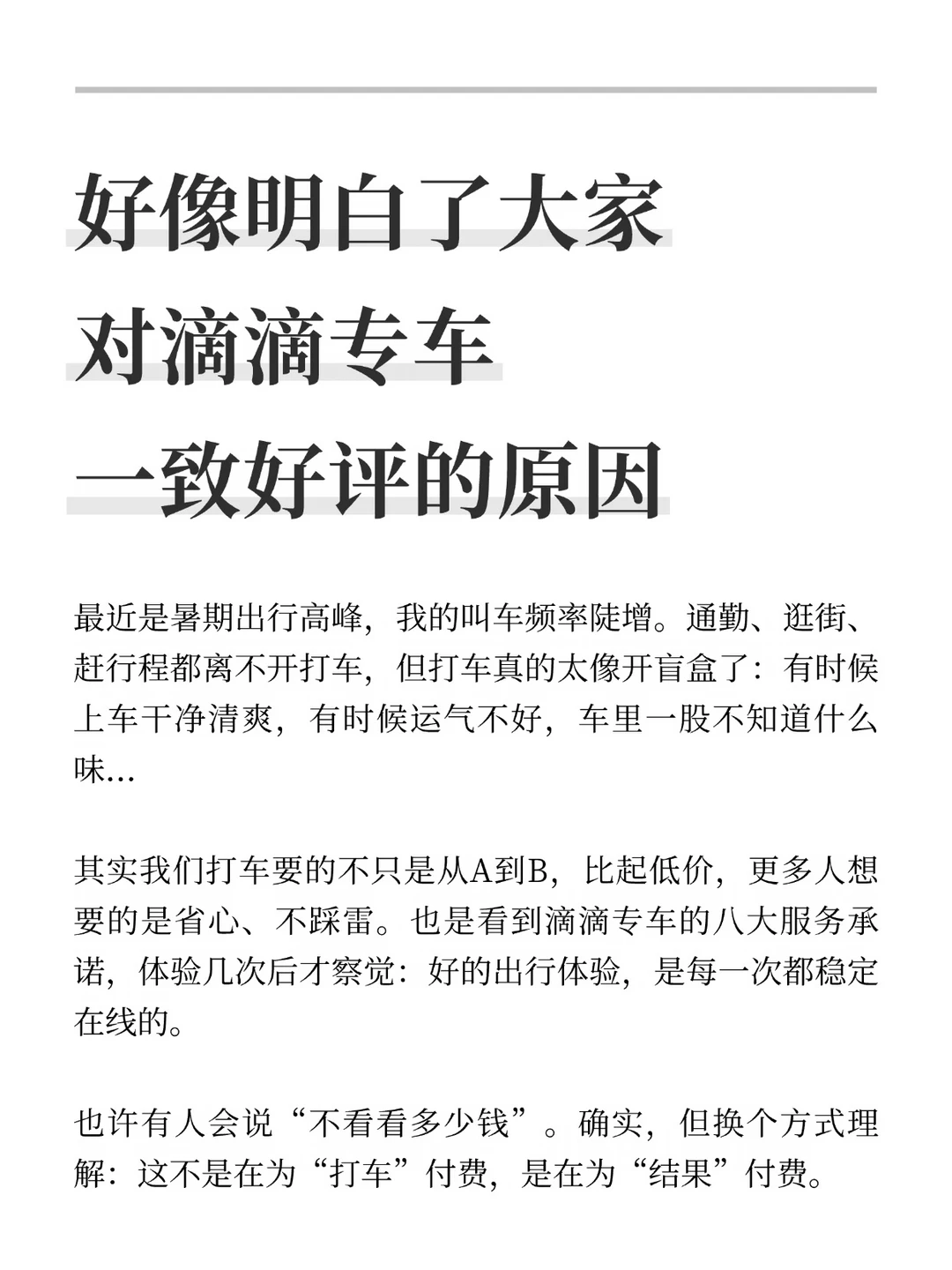 好像明白了大家
对滴滴专车
一致好评的原因

最近是暑期出行高峰，我的叫车频率陡增。通勤、逛街、赶行程都离不开打车，但打车真的太像开盲盒了：有时候上车干净清爽，有时候运气不好，车里一股不知道什么味...

其实我们打车要的不只是从A到B，比起低价，更多人想要的是省心、不踩雷。也是看到滴滴专车的八大服务承诺，体验几次后才察觉：好的出行体验，是每一次都稳定在线的。

也许有人会说“不看看多少钱”。确实，但换个方式理解：这不是在为“打车”付费，是在为“结果”付费。